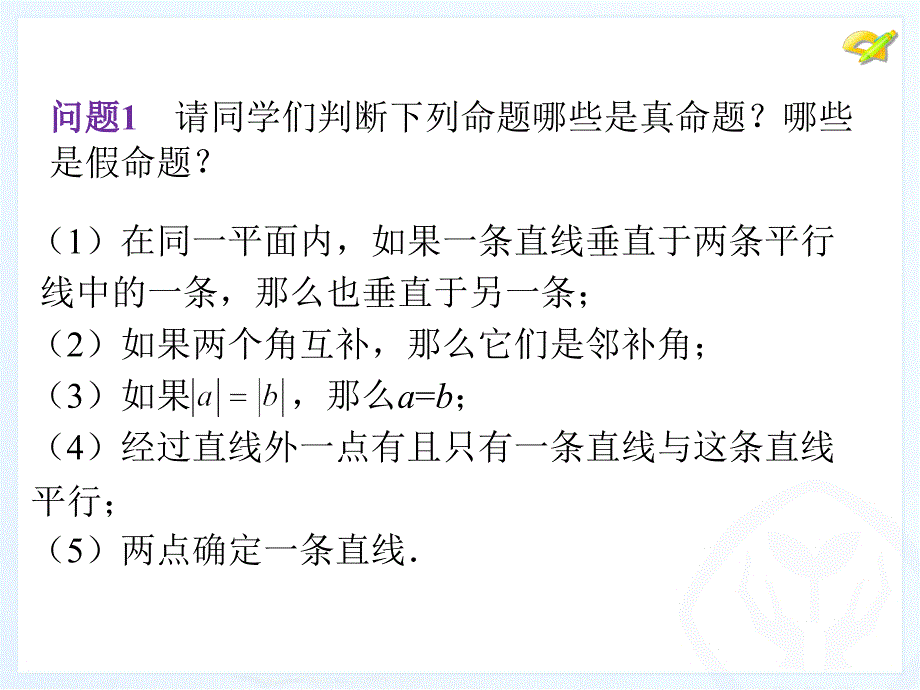 问题1　请同学们判断下列命题哪些是真命题？哪些是假命题？

（1）在同一平面内，如果一条直线垂直于两条平行线中的一条，那么也垂直于另一条；
（2）如果两个角互补，那么它们是邻补角；
（3）如果$|a|=|b|$，那么$a=b$；
（4）经过直线外一点有且只有一条直线与这条直线平行；
（5）两点确定一条直线．